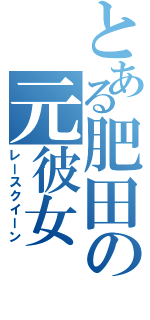 とある肥田の元彼女
レースクイーン